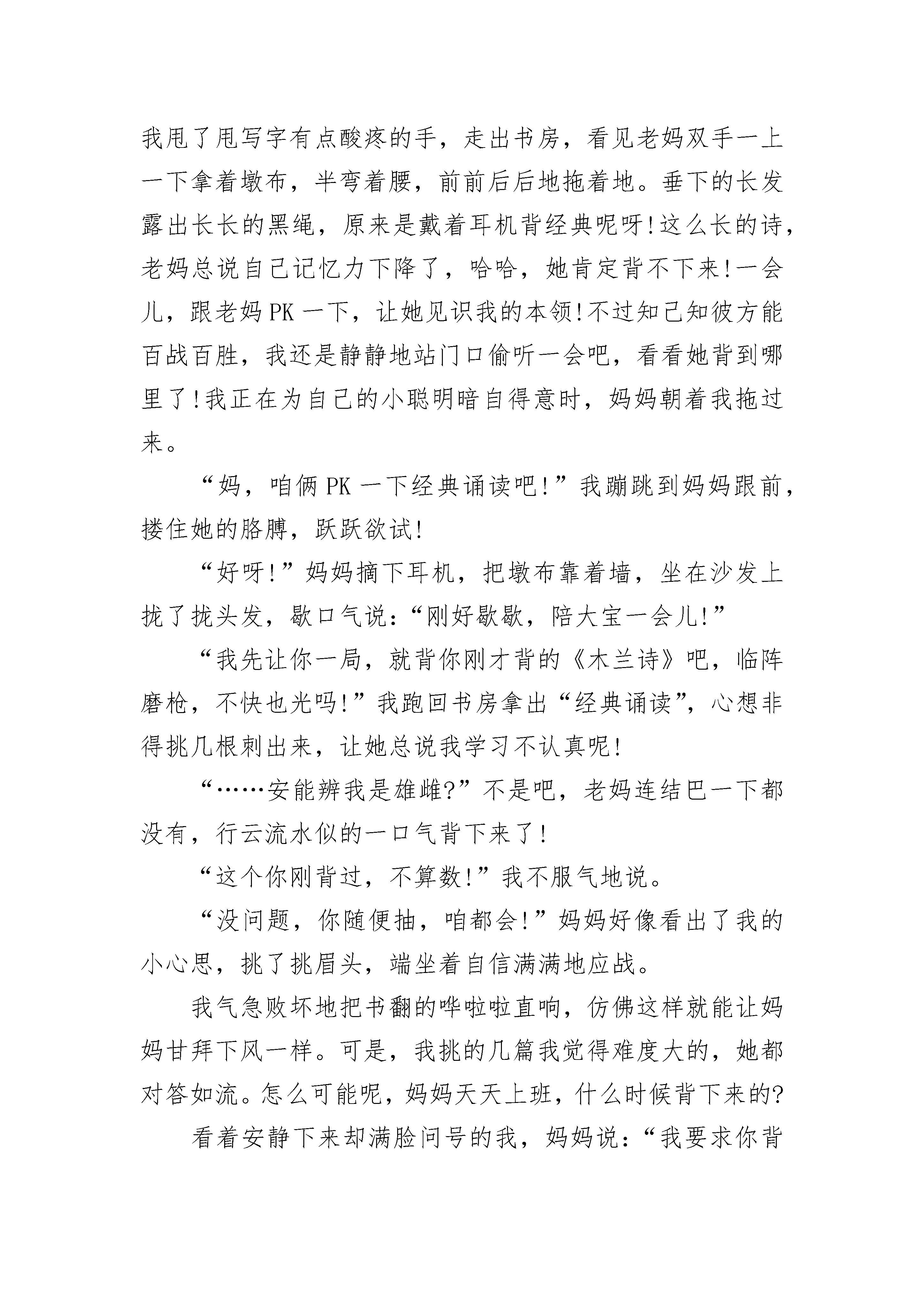 我甩了甩写字有点酸疼的手，走出书房，看见老妈双手一上一下拿着墩布，半弯着腰，前前后后地拖着地。垂下的长发露出长长的黑绳，原来是戴着耳机背经典呢呀!这么长的诗，老妈总说自己记忆力下降了，哈哈，她肯定背不下来!一会儿，跟老妈PK一下，让她见识我的本领!不过知己知彼方能百战百胜，我还是静静地站门口偷听一会吧，看看她背到哪里了!我正在为自己的小聪明暗自得意时，妈妈朝着我拖过来。

“妈，咱俩PK一下经典诵读吧!”我蹦跳到妈妈跟前，搂住她的胳膊，跃跃欲试!

“好呀!”妈妈摘下耳机，把墩布靠着墙，坐在沙发上拢了拢头发，歇口气说：“刚好歇歇，陪大宝一会儿!”

“我先让你一局，就背你刚才背的《木兰诗》吧，临阵磨枪，不快也光吗!”我跑回书房拿出“经典诵读”，心想非得挑几根刺出来，让她总说我学习不认真呢!

“……安能辨我是雄雌?”不是吧，老妈连结巴一下都没有，行云流水似的一口气背下来了!

“这个你刚背过，不算数!”我不服气地说。

“没问题，你随便抽，咱都会!”妈妈好像看出了我的小心思，挑了挑眉头，端坐着自信满满地应战。

我气急败坏地把书翻的哗啦啦直响，仿佛这样就能让妈妈甘拜下风一样。可是，我挑的几篇我觉得难度大的，她都对答如流。怎么可能呢，妈妈天天上班，什么时候背下来的?

看着安静下来却满脸问号的我，妈妈说：“我要求你背